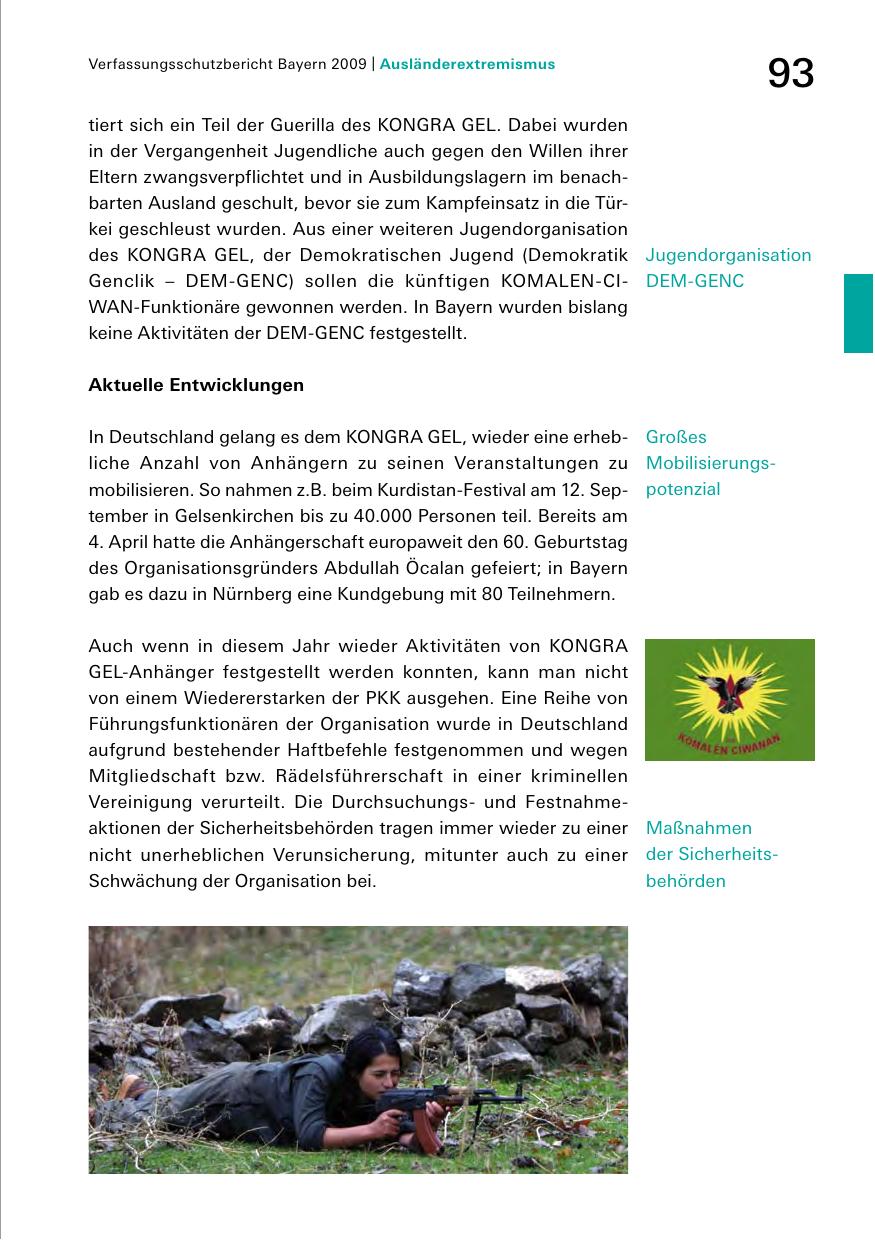 Verfassungsschutzbericht Bayern 2009 | Ausländerextremismus

93

tiert sich ein Teil der Guerilla des KONGRA GEL. Dabei wurden in der Vergangenheit Jugendliche auch gegen den Willen ihrer Eltern zwangsverpflichtet und in Ausbildungslagern im benachbarten Ausland geschult, bevor sie zum Kampfeinsatz in die Türkei geschleust wurden. Aus einer weiteren Jugendorganisation des KONGRA GEL, der Demokratischen Jugend (Demokratik Genclik – DEM-GENC) sollen die künftigen KOMALEN-CIWAN-Funktionäre gewonnen werden. In Bayern wurden bislang keine Aktivitäten der DEM-GENC festgestellt.

Jugendorganisation DEM-GENC

Aktuelle Entwicklungen

In Deutschland gelang es dem KONGRA GEL, wieder eine erhebliche Anzahl von Anhängern zu seinen Veranstaltungen zu mobilisieren. So nahmen z.B. beim Kurdistan-Festival am 12. September in Gelsenkirchen bis zu 40.000 Personen teil. Bereits am 4. April hatte die Anhängerschaft europaweit den 60. Geburtstag des Organisationsgründers Abdullah Öcalan gefeiert; in Bayern gab es dazu in Nürnberg eine Kundgebung mit 80 Teilnehmern.

Großes Mobilisierungspotenzial

Auch wenn in diesem Jahr wieder Aktivitäten von KONGRA GEL-Anhänger festgestellt werden konnten, kann man nicht von einem Wiedererstarken der PKK ausgehen. Eine Reihe von Führungsfunktionären der Organisation wurde in Deutschland aufgrund bestehender Haftbefehle festgenommen und wegen Mitgliedschaft bzw. Rädelsführerschaft in einer kriminellen Vereinigung verurteilt. Die Durchsuchungs- und Festnahmeaktionen der Sicherheitsbehörden tragen immer wieder zu einer nicht unerheblichen Verunsicherung, mitunter auch zu einer Schwächung der Organisation bei.

KOMALEN CIWANAN

Maßnahmen der Sicherheitsbehörden